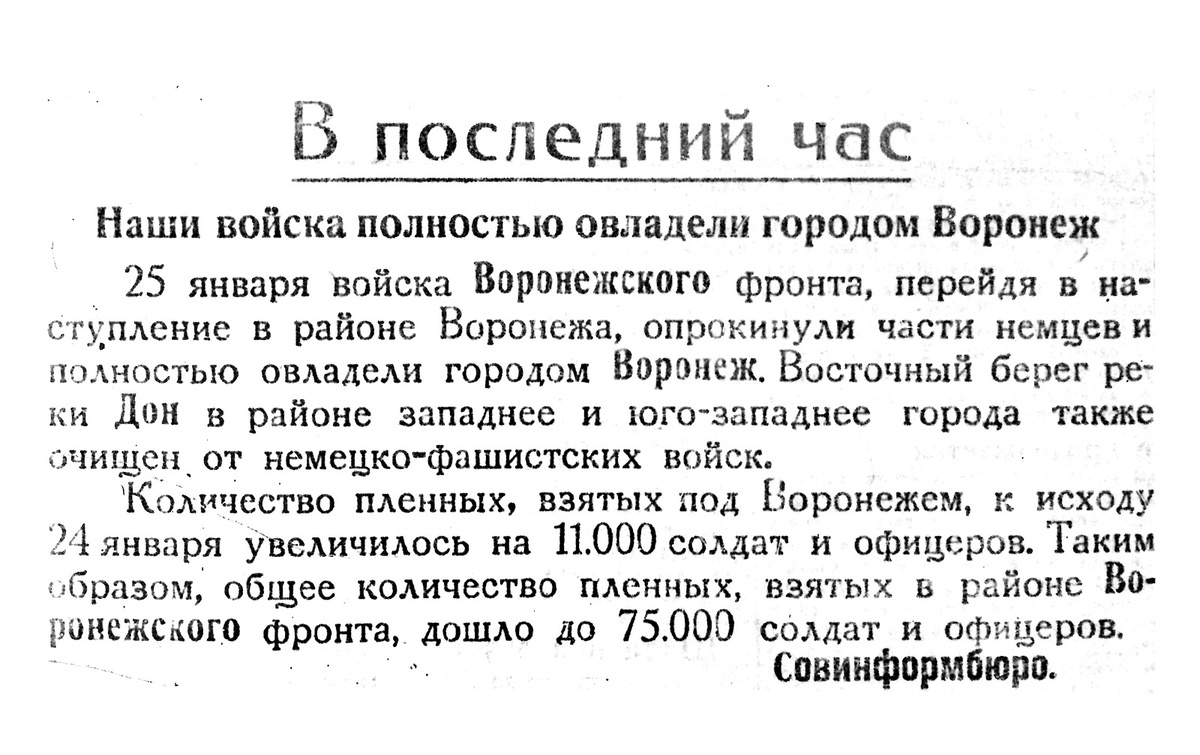 В последний час

Наши войска полностью овладели городом Воронеж

25 января войска Воронежского фронта, перейдя в наступление в районе Воронежа, опрокинули части немцев и полностью овладели городом Воронеж. Восточный берег реки Дон в районе западнее и юго-западнее города также очищен от немецко-фашистских войск.

Количество пленных, взятых под Воронежем, к исходу 24 января увеличилось на 11.000 солдат и офицеров. Таким образом, общее количество пленных, взятых в районе Воронежского фронта, дошло до 75.000 солдат и офицеров.

Совинформбюро.